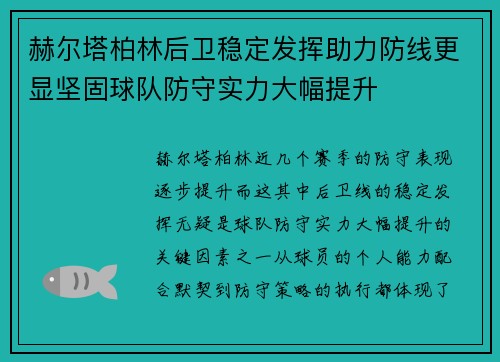 赫尔塔柏林后卫稳定发挥助力防线更显坚固球队防守实力大幅提升

赫尔塔柏林近几个赛季的防守表现逐步提升而这其中后卫线的稳定发挥无疑是球队防守实力大幅提升的关键因素之一从球员的个人能力配合默契到防守策略的执行都体现了